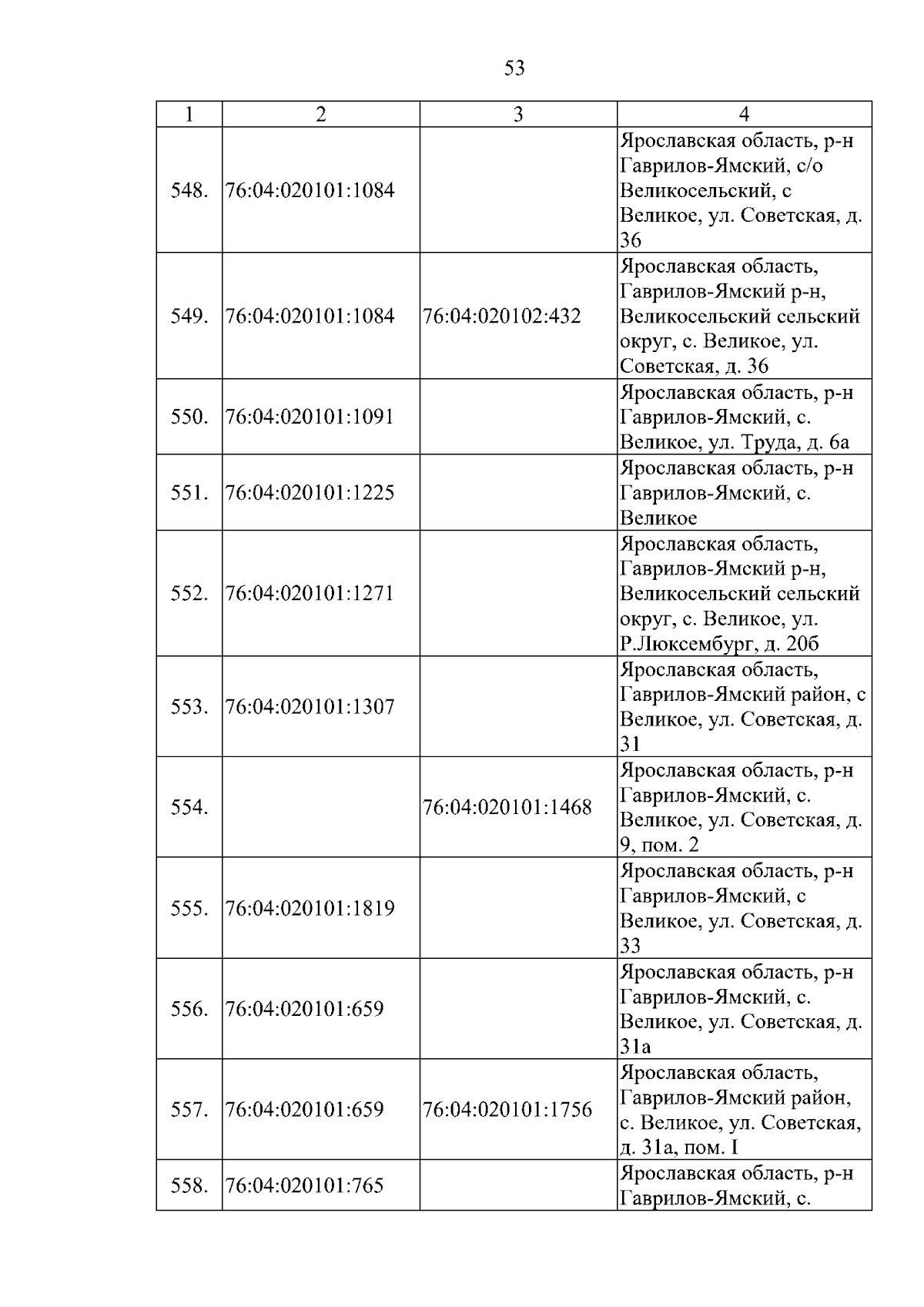 53

| 1 | 2 | 3 | 4 |
|---|---|---|---|
| 548. | 76:04:020101:1084 | | Ярославская область, р-н Гаврилов-Ямский, с/о Великосельский, с Великое, ул. Советская, д. 36 |
| 549. | 76:04:020101:1084 | 76:04:020102:432 | Ярославская область, Гаврилов-Ямский р-н, Великосельский сельский округ, с. Великое, ул. Советская, д. 36 |
| 550. | 76:04:020101:1091 | | Ярославская область, р-н Гаврилов-Ямский, с. Великое, ул. Труда, д. 6а |
| 551. | 76:04:020101:1225 | | Ярославская область, р-н Гаврилов-Ямский, с. Великое |
| 552. | 76:04:020101:1271 | | Ярославская область, Гаврилов-Ямский р-н, Великосельский сельский округ, с. Великое, ул. Р.Люксембург, д. 20б |
| 553. | 76:04:020101:1307 | | Ярославская область, Гаврилов-Ямский район, с Великое, ул. Советская, д. 31 |
| 554. | | 76:04:020101:1468 | Ярославская область, р-н Гаврилов-Ямский, с. Великое, ул. Советская, д. 9, пом. 2 |
| 555. | 76:04:020101:1819 | | Ярославская область, р-н Гаврилов-Ямский, с Великое, ул. Советская, д. 33 |
| 556. | 76:04:020101:659 | | Ярославская область, р-н Гаврилов-Ямский, с. Великое, ул. Советская, д. 31а |
| 557. | 76:04:020101:659 | 76:04:020101:1756 | Ярославская область, Гаврилов-Ямский район, с. Великое, ул. Советская, д. 31а, пом. I |
| 558. | 76:04:020101:765 | | Ярославская область, р-н Гаврилов-Ямский, с. |